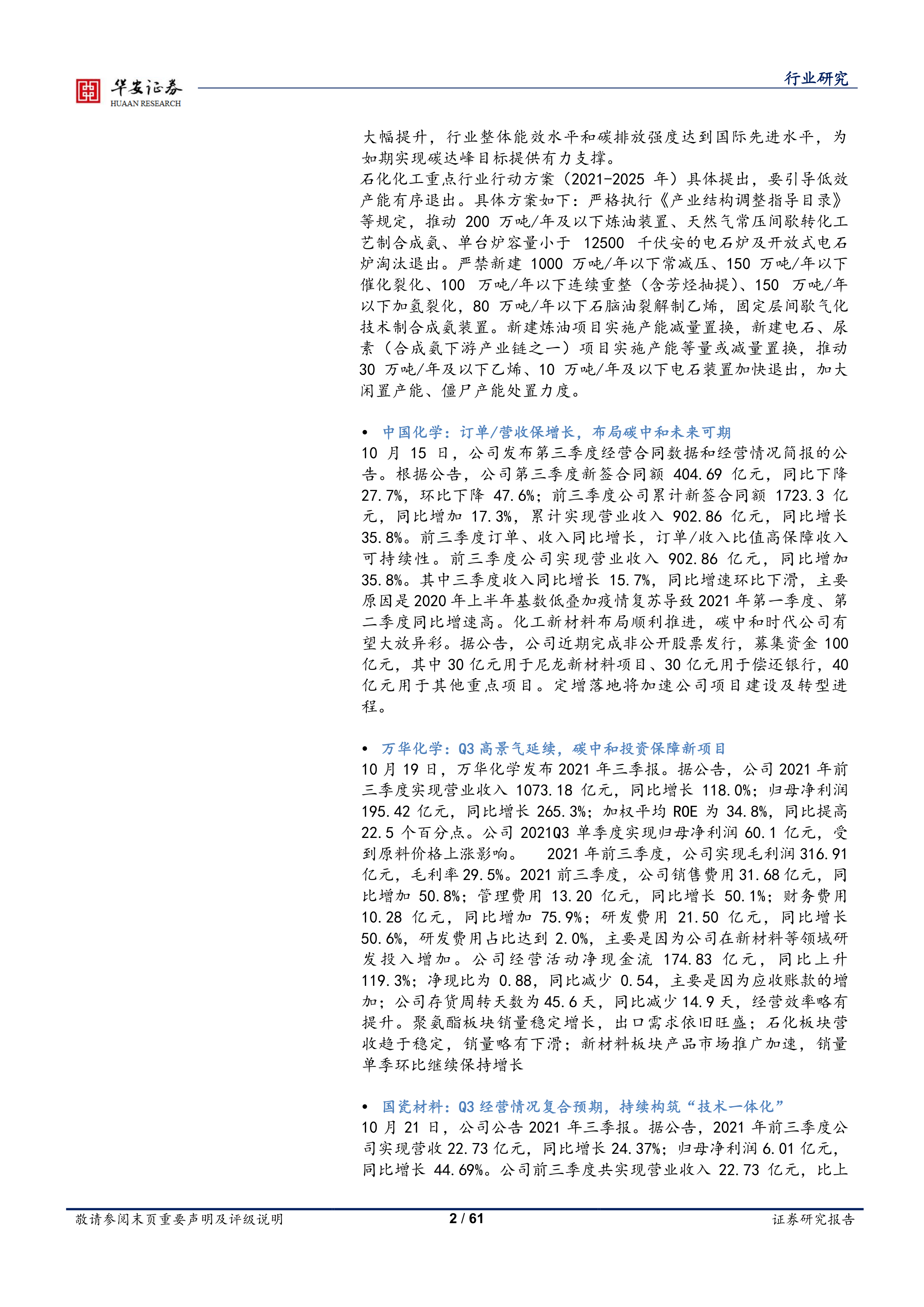 华安证券
HUAAN RESEARCH

行业研究

大幅提升，行业整体能效水平和碳排放强度达到国际先进水平，为如期实现碳达峰目标提供有力支撑。
石化化工重点行业行动方案（2021-2025 年）具体提出，要引导低效产能有序退出。具体方案如下：严格执行《产业结构调整指导目录》等规定，推动 200 万吨/年及以下炼油装置、天然气常压间歇转化工艺制合成氨、单台炉容量小于 12500 千伏安的电石炉及开放式电石炉淘汰退出。严禁新建 1000 万吨/年以下常减压、150 万吨/年以下催化裂化、100 万吨/年以下连续重整（含芳烃抽提）、150 万吨/年以下加氢裂化，80 万吨/年以下石脑油裂解制乙烯，固定层间歇气化技术制合成氨装置。新建炼油项目实施产能减量置换，新建电石、尿素（合成氨下游产业链之一）项目实施产能等量或减量置换，推动 30 万吨/年及以下乙烯、10 万吨/年及以下电石装置加快退出，加大闲置产能、僵尸产能处置力度。

• 中国化学：订单/营收保增长，布局碳中和未来可期
10 月 15 日，公司发布第三季度经营合同数据和经营情况简报的公告。根据公告，公司第三季度新签合同额 404.69 亿元，同比下降 27.7%，环比下降 47.6%；前三季度公司累计新签合同额 1723.3 亿元，同比增加 17.3%，累计实现营业收入 902.86 亿元，同比增长 35.8%。前三季度订单、收入同比增长，订单/收入比值高保障收入可持续性。前三季度公司实现营业收入 902.86 亿元，同比增加 35.8%。其中三季度收入同比增长 15.7%，同比增速环比下滑，主要原因是 2020 年上半年基数低叠加疫情复苏导致 2021 年第一季度、第二季度同比增速高。化工新材料布局顺利推进，碳中和时代公司有望大放异彩。据公告，公司近期完成非公开股票发行，募集资金 100 亿元，其中 30 亿元用于尼龙新材料项目、30 亿元用于偿还银行，40 亿元用于其他重点项目。定增落地将加速公司项目建设及转型进程。

• 万华化学：Q3 高景气延续，碳中和投资保障新项目
10 月 19 日，万华化学发布 2021 年三季报。据公告，公司 2021 年前三季度实现营业收入 1073.18 亿元，同比增长 118.0%；归母净利润 195.42 亿元，同比增长 265.3%；加权平均 ROE 为 34.8%，同比提高 22.5 个百分点。公司 2021Q3 单季度实现归母净利润 60.1 亿元，受到原料价格上涨影响。 2021 年前三季度，公司实现毛利润 316.91 亿元，毛利率 29.5%。2021 前三季度，公司销售费用 31.68 亿元，同比增加 50.8%；管理费用 13.20 亿元，同比增长 50.1%；财务费用 10.28 亿元，同比增加 75.9%；研发费用 21.50 亿元，同比增长 50.6%，研发费用占比达到 2.0%，主要是因为公司在新材料等领域研发投入增加。公司经营活动净现金流 174.83 亿元，同比上升 119.3%；净现比为 0.88，同比减少 0.54，主要是因为应收账款的增加；公司存货周转天数为 45.6 天，同比减少 14.9 天，经营效率略有提升。聚氨酯板块销量稳定增长，出口需求依旧旺盛；石化板块营收趋于稳定，销量略有下滑；新材料板块产品市场推广加速，销量单季环比继续保持增长

• 国瓷材料：Q3 经营情况复合预期，持续构筑“技术一体化”
10 月 21 日，公司公告 2021 年三季报。据公告，2021 年前三季度公司实现营收 22.73 亿元，同比增长 24.37%；归母净利润 6.01 亿元，同比增长 44.69%。公司前三季度共实现营业收入 22.73 亿元，比上

敬请参阅末页重要声明及评级说明 2 / 61 证券研究报告